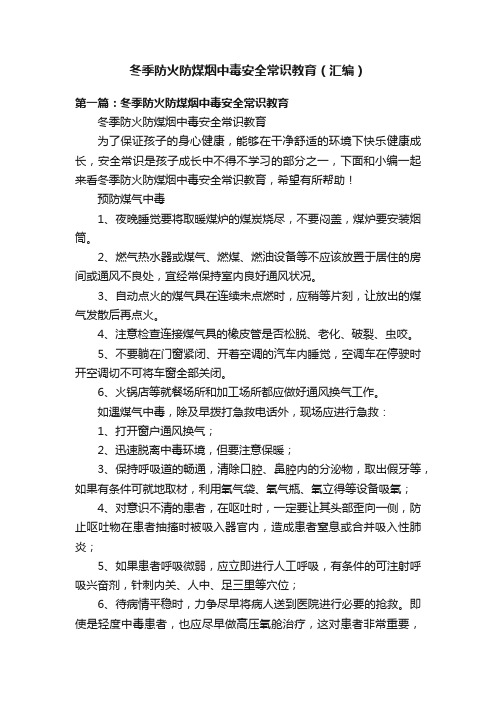 冬季防火防煤烟中毒安全常识教育（汇编）

第一篇：冬季防火防煤烟中毒安全常识教育

冬季防火防煤烟中毒安全常识教育

为了保证孩子的身心健康，能够在干净舒适的环境下快乐健康成长，安全常识是孩子成长中不得不学习的部分之一，下面和小编一起来看冬季防火防煤烟中毒安全常识教育，希望有所帮助！

预防煤气中毒

1、夜晚睡觉要将取暖煤炉的煤炭烧尽，不要闷盖，煤炉要安装烟筒。

2、燃气热水器或煤气、燃煤、燃油设备等不应该放置于居住的房间或通风不良处，宜经常保持室内良好通风状况。

3、自动点火的煤气具在连续未点燃时，应稍等片刻，让放出的煤气发散后再点火。

4、注意检查连接煤气具的橡皮管是否松脱、老化、破裂、虫咬。

5、不要躺在门窗紧闭、开着空调的汽车内睡觉，空调车在停驶时开空调切不可将车窗全部关闭。

6、火锅店等就餐场所和加工场所都应做好通风换气工作。

如遇煤气中毒，除及早拨打急救电话外，现场应进行急救：

1、打开窗户通风换气；

2、迅速脱离中毒环境，但要注意保暖；

3、保持呼吸道的畅通，清除口腔、鼻腔内的分泌物，取出假牙等，如果有条件可就地取材，利用氧气袋、氧气瓶、氧立得等设备吸氧；

4、对意识不清的患者，在呕吐时，一定要让其头部歪向一侧，防止呕吐物在患者抽搐时被吸入器官内，造成患者窒息或合并吸入性肺炎；

5、如果患者呼吸微弱，应立即进行人工呼吸，有条件的可注射呼吸兴奋剂，针刺内关、人中、足三里等穴位；

6、待病情平稳时，力争尽早将病人送到医院进行必要的抢救。即使是轻度中毒患者，也应尽早做高压氧舱治疗，这对患者非常重要，